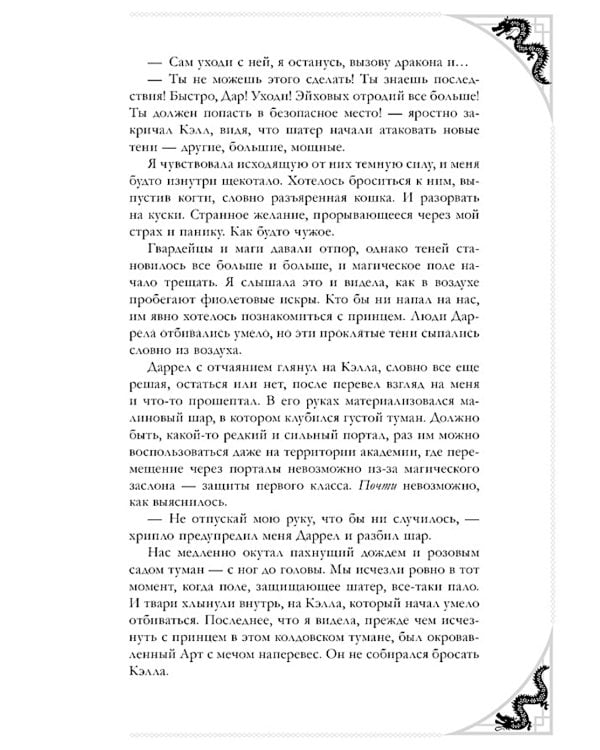 — Сам уходи с ней, я останусь, вызову дракона и…

— Ты не можешь этого сделать! Ты знаешь последствия! Быстро, Дар! Уходи! Эйховых отродий все больше! Ты должен попасть в безопасное место! — яростно закричал Кэлл, видя, что шатер начали атаковать новые тени — другие, большие, мощные.

Я чувствовала исходящую от них темную силу, и меня будто изнутри щекотало. Хотелось броситься к ним, выпустив когти, словно разъяренная кошка. И разорвать на куски. Странное желание, прорывающееся через мой страх и панику. Как будто чужое.

Гвардейцы и маги давали отпор, однако теней становилось все больше и больше, и магическое поле начало трещать. Я слышала это и видела, как в воздухе пробегают фиолетовые искры. Кто бы ни напал на нас, им явно хотелось познакомиться с принцем. Люди Даррела отбивались умело, но эти проклятые тени сыпались словно из воздуха.

Даррел с отчаянием глянул на Кэлла, словно все еще решая, остаться или нет, после перевел взгляд на меня и что-то прошептал. В его руках материализовался малиновый шар, в котором клубился густой туман. Должно быть, какой-то редкий и сильный портал, раз им можно воспользоваться даже на территории академии, где перемещение через порталы невозможно из-за магического заслона — защиты первого класса. Почти невозможно, как выяснилось.

— Не отпускай мою руку, что бы ни случилось, — хрипло предупредил меня Даррел и разбил шар.

Нас медленно окутал пахнущий дождем и розовым садом туман — с ног до головы. Мы исчезли ровно в тот момент, когда поле, защищающее шатер, все-таки пало. И твари хлынули внутрь, на Кэлла, который начал умело отбиваться. Последнее, что я видела, прежде чем исчезнуть с принцем в этом колдовском тумане, был окровавленный Арт с мечом наперевес. Он не собирался бросать Кэлла.